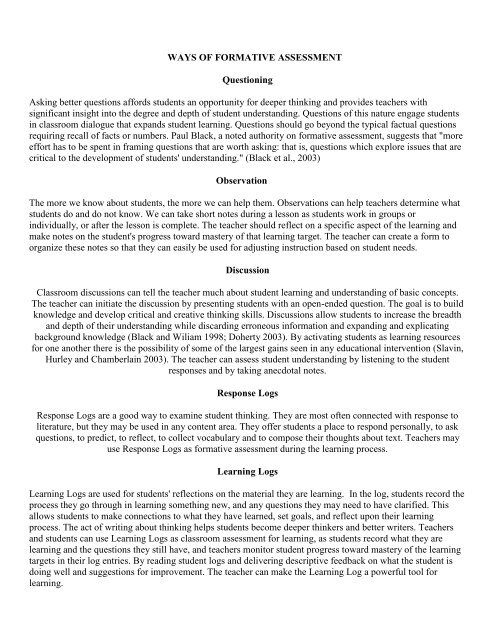 WAYS OF FORMATIVE ASSESSMENT

Questioning

Asking better questions affords students an opportunity for deeper thinking and provides teachers with significant insight into the degree and depth of student understanding. Questions of this nature engage students in classroom dialogue that expands student learning. Questions should go beyond the typical factual questions requiring recall of facts or numbers. Paul Black, a noted authority on formative assessment, suggests that "more effort has to be spent in framing questions that are worth asking: that is, questions which explore issues that are critical to the development of students' understanding." (Black et al., 2003)

Observation

The more we know about students, the more we can help them. Observations can help teachers determine what students do and do not know. We can take short notes during a lesson as students work in groups or individually, or after the lesson is complete. The teacher should reflect on a specific aspect of the learning and make notes on the student's progress toward mastery of that learning target. The teacher can create a form to organize these notes so that they can easily be used for adjusting instruction based on student needs.

Discussion

Classroom discussions can tell the teacher much about student learning and understanding of basic concepts. The teacher can initiate the discussion by presenting students with an open-ended question. The goal is to build knowledge and develop critical and creative thinking skills. Discussions allow students to increase the breadth and depth of their understanding while discarding erroneous information and expanding and explicating background knowledge (Black and Wiliam 1998; Doherty 2003). By activating students as learning resources for one another there is the possibility of some of the largest gains seen in any educational intervention (Slavin, Hurley and Chamberlain 2003). The teacher can assess student understanding by listening to the student responses and by taking anecdotal notes.

Response Logs

Response Logs are a good way to examine student thinking. They are most often connected with response to literature, but they may be used in any content area. They offer students a place to respond personally, to ask questions, to predict, to reflect, to collect vocabulary and to compose their thoughts about text. Teachers may use Response Logs as formative assessment during the learning process.

Learning Logs

Learning Logs are used for students' reflections on the material they are learning. In the log, students record the process they go through in learning something new, and any questions they may need to have clarified. This allows students to make connections to what they have learned, set goals, and reflect upon their learning process. The act of writing about thinking helps students become deeper thinkers and better writers. Teachers and students can use Learning Logs as classroom assessment for learning, as students record what they are learning and the questions they still have, and teachers monitor student progress toward mastery of the learning targets in their log entries. By reading student logs and delivering descriptive feedback on what the student is doing well and suggestions for improvement. The teacher can make the Learning Log a powerful tool for learning.